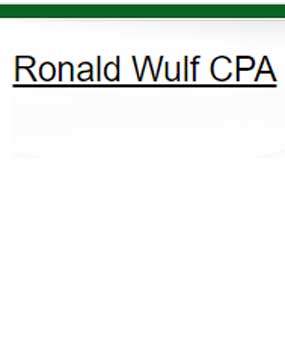 Ronald Wulf CPA